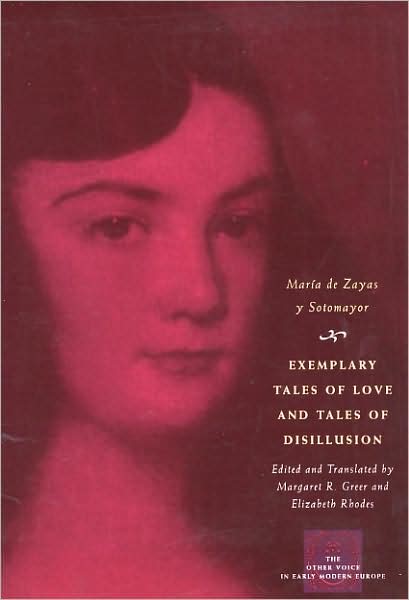 María de Zayas y Sotomayor

EXEMPLARY TALES OF LOVE AND TALES OF DISILLUSION

Edited and Translated by Margaret R. Greer and Elizabeth Rhodes

THE OTHER VOICE IN EARLY MODERN EUROPE